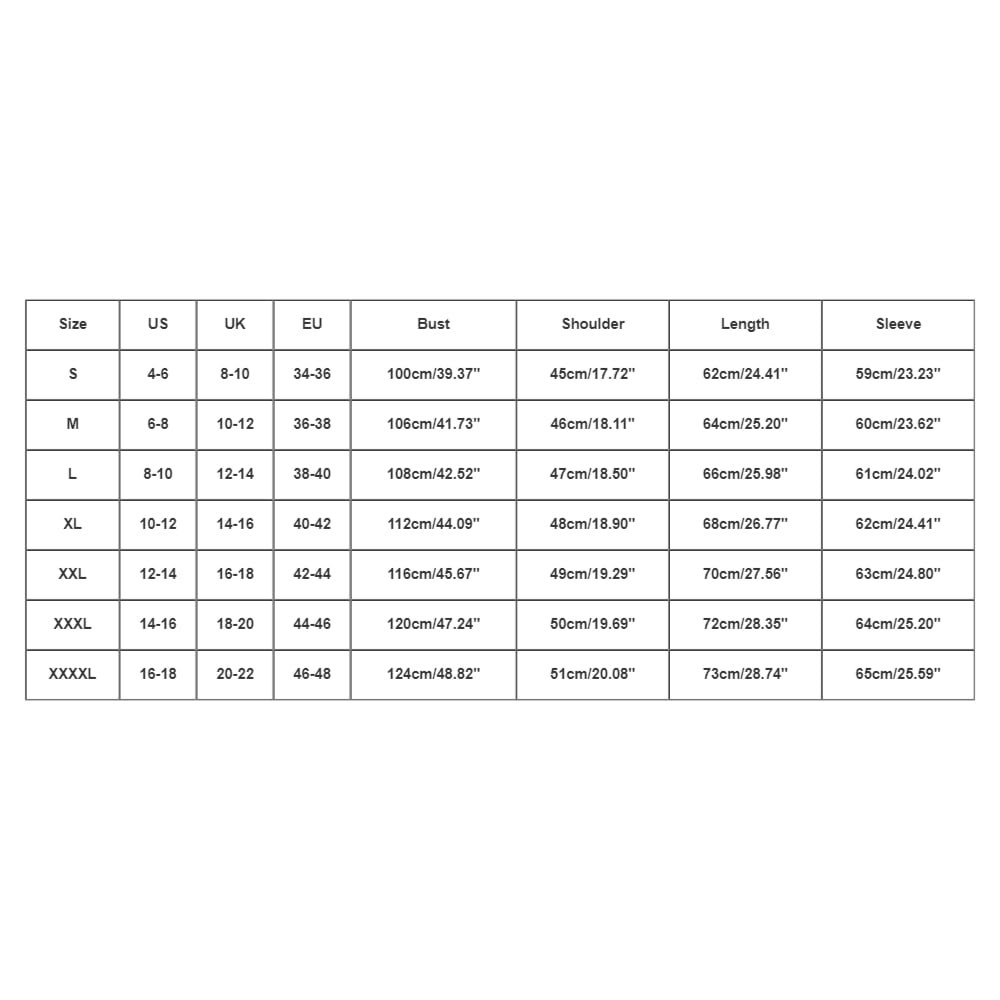 | Size | US | UK | EU | Bust | Shoulder | Length | Sleeve |
|---|---|---|---|---|---|---|---|
| S | 4-6 | 8-10 | 34-36 | 100cm/39.37'' | 45cm/17.72'' | 62cm/24.41'' | 59cm/23.23'' |
| M | 6-8 | 10-12 | 36-38 | 106cm/41.73'' | 46cm/18.11'' | 64cm/25.20'' | 60cm/23.62'' |
| L | 8-10 | 12-14 | 38-40 | 108cm/42.52'' | 47cm/18.50'' | 66cm/25.98'' | 61cm/24.02'' |
| XL | 10-12 | 14-16 | 40-42 | 112cm/44.09'' | 48cm/18.90'' | 68cm/26.77'' | 62cm/24.41'' |
| XXL | 12-14 | 16-18 | 42-44 | 116cm/45.67'' | 49cm/19.29'' | 70cm/27.56'' | 63cm/24.80'' |
| XXXL | 14-16 | 18-20 | 44-46 | 120cm/47.24'' | 50cm/19.69'' | 72cm/28.35'' | 64cm/25.20'' |
| XXXXL | 16-18 | 20-22 | 46-48 | 124cm/48.82'' | 51cm/20.08'' | 73cm/28.74'' | 65cm/25.59'' |